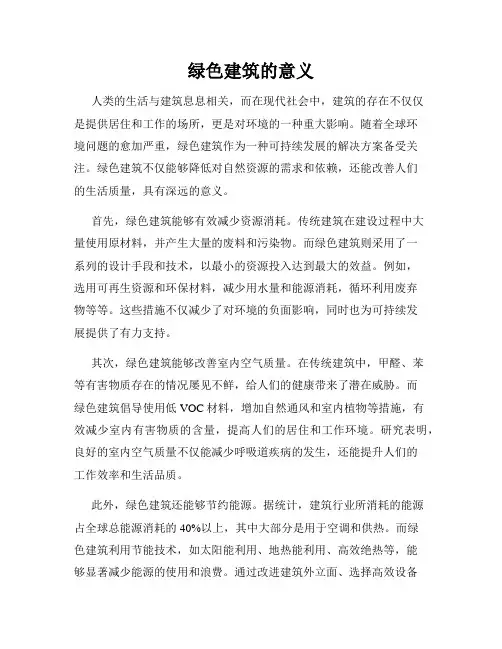 绿色建筑的意义

人类的生活与建筑息息相关，而在现代社会中，建筑的存在不仅仅是提供居住和工作的场所，更是对环境的一种重大影响。随着全球环境问题的愈加严重，绿色建筑作为一种可持续发展的解决方案备受关注。绿色建筑不仅能够降低对自然资源的需求和依赖，还能改善人们的生活质量，具有深远的意义。

首先，绿色建筑能够有效减少资源消耗。传统建筑在建设过程中大量使用原材料，并产生大量的废料和污染物。而绿色建筑则采用了一系列的设计手段和技术，以最小的资源投入达到最大的效益。例如，选用可再生资源和环保材料，减少用水量和能源消耗，循环利用废弃物等等。这些措施不仅减少了对环境的负面影响，同时也为可持续发展提供了有力支持。

其次，绿色建筑能够改善室内空气质量。在传统建筑中，甲醛、苯等有害物质存在的情况屡见不鲜，给人们的健康带来了潜在威胁。而绿色建筑倡导使用低 VOC 材料，增加自然通风和室内植物等措施，有效减少室内有害物质的含量，提高人们的居住和工作环境。研究表明，良好的室内空气质量不仅能减少呼吸道疾病的发生，还能提升人们的工作效率和生活品质。

此外，绿色建筑还能够节约能源。据统计，建筑行业所消耗的能源占全球总能源消耗的 40%以上，其中大部分是用于空调和供热。而绿色建筑利用节能技术，如太阳能利用、地热能利用、高效绝热等，能够显著减少能源的使用和浪费。通过改进建筑外立面、选择高效设备